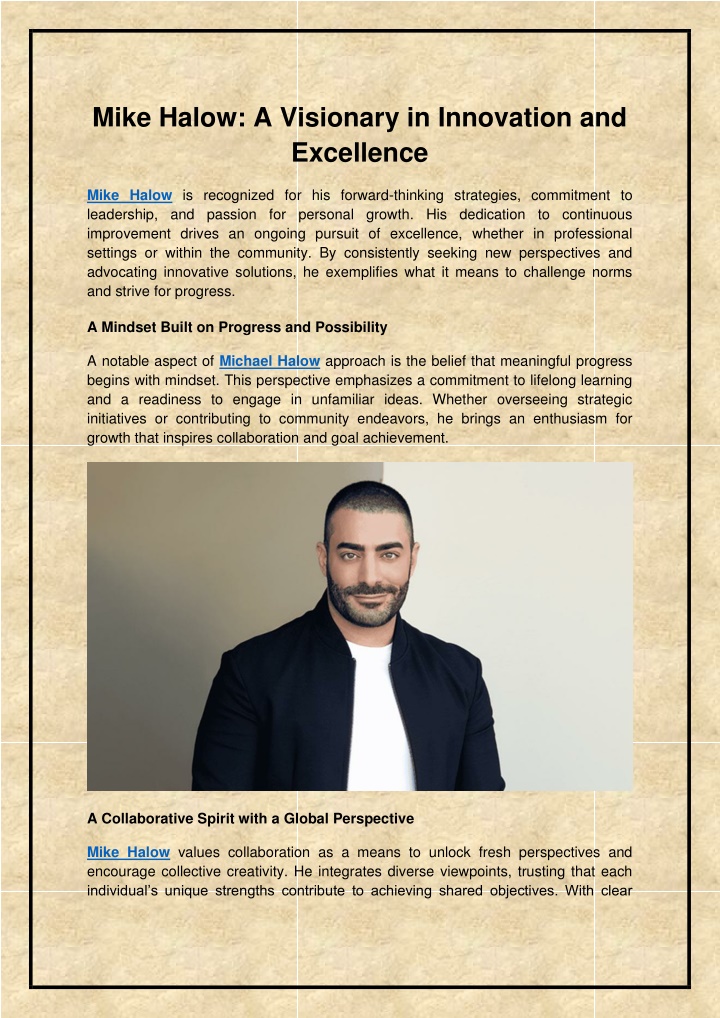 Mike Halow: A Visionary in Innovation and Excellence

Mike Halow is recognized for his forward-thinking strategies, commitment to leadership, and passion for personal growth. His dedication to continuous improvement drives an ongoing pursuit of excellence, whether in professional settings or within the community. By consistently seeking new perspectives and advocating innovative solutions, he exemplifies what it means to challenge norms and strive for progress.

A Mindset Built on Progress and Possibility

A notable aspect of Michael Halow approach is the belief that meaningful progress begins with mindset. This perspective emphasizes a commitment to lifelong learning and a readiness to engage in unfamiliar ideas. Whether overseeing strategic initiatives or contributing to community endeavors, he brings an enthusiasm for growth that inspires collaboration and goal achievement.

A Collaborative Spirit with a Global Perspective

Mike Halow values collaboration as a means to unlock fresh perspectives and encourage collective creativity. He integrates diverse viewpoints, trusting that each individual's unique strengths contribute to achieving shared objectives. With clear